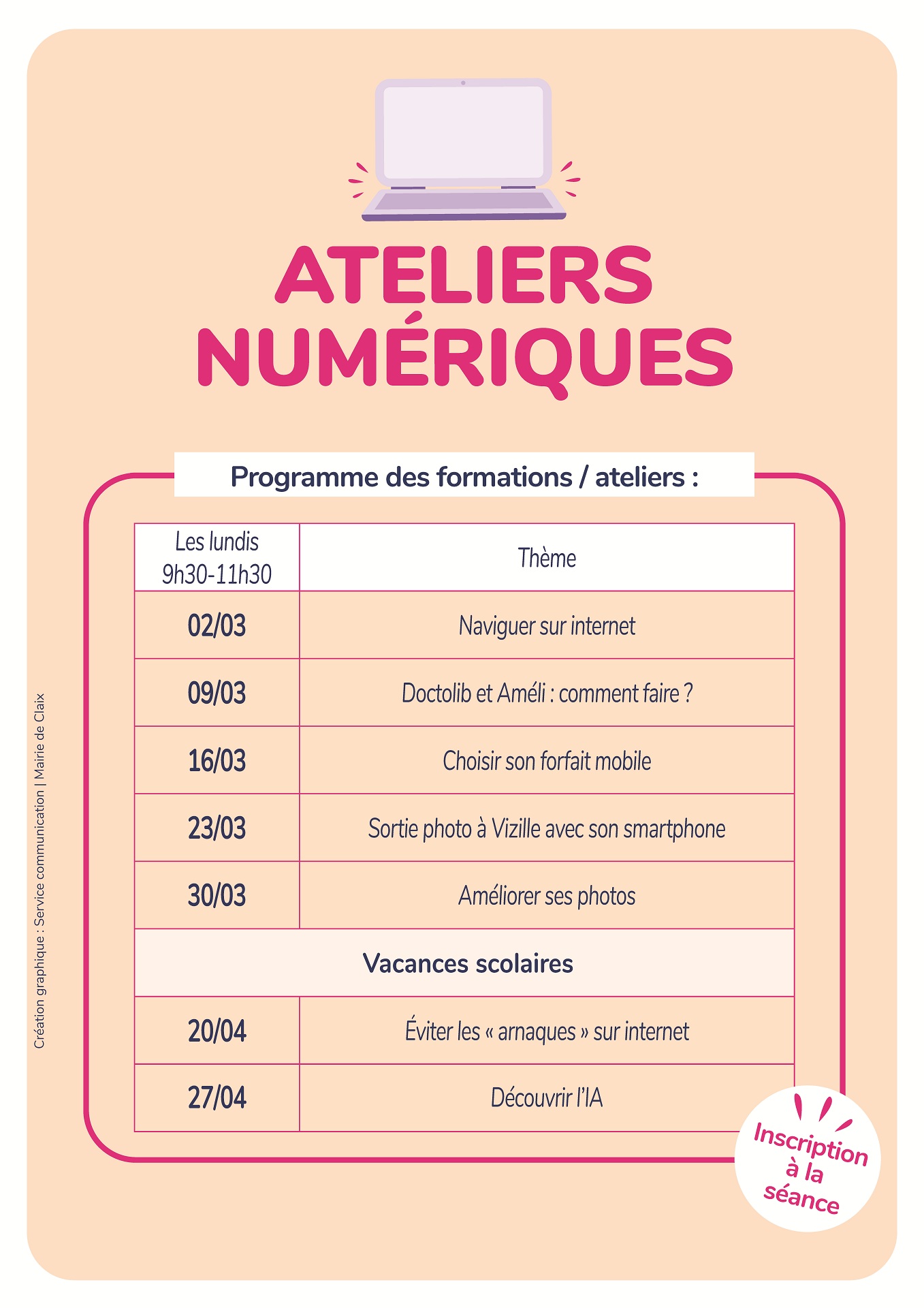 ATELIERS NUMÉRIQUES

Programme des formations / ateliers :

| Les lundis 9h30-11h30 | Thème |
|---|---|
| 02/03 | Naviguer sur internet |
| 09/03 | Doctolib et Améli : comment faire ? |
| 16/03 | Choisir son forfait mobile |
| 23/03 | Sortie photo à Vizille avec son smartphone |
| 30/03 | Améliorer ses photos |
| Vacances scolaires | |
| 20/04 | Éviter les « arnaques » sur internet |
| 27/04 | Découvrir l'IA |

Inscription à la séance

Création graphique : Service communication | Mairie de Claix